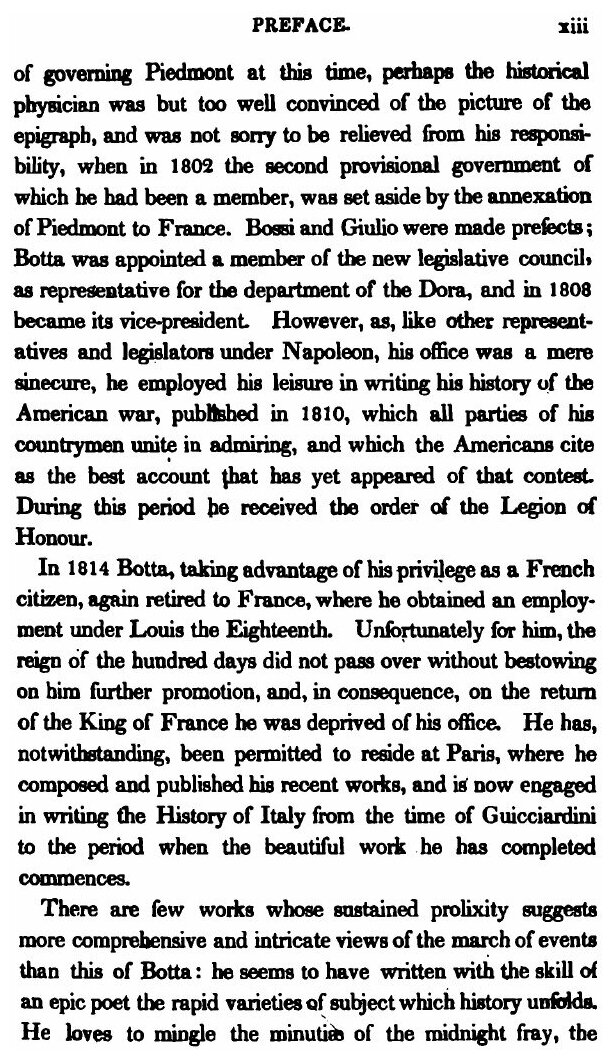 PREFACE. xiii

of governing Piedmont at this time, perhaps the historical physician was but too well convinced of the picture of the epigraph, and was not sorry to be relieved from his responsibility, when in 1802 the second provisional government of which he had been a member, was set aside by the annexation of Piedmont to France. Bossi and Giulio were made prefects; Botta was appointed a member of the new legislative council, as representative for the department of the Dora, and in 1808 became its vice-president. However, as, like other representatives and legislators under Napoleon, his office was a mere sinecure, he employed his leisure in writing his history of the American war, published in 1810, which all parties of his countrymen unite in admiring, and which the Americans cite as the best account that has yet appeared of that contest. During this period he received the order of the Legion of Honour.

In 1814 Botta, taking advantage of his privilege as a French citizen, again retired to France, where he obtained an employment under Louis the Eighteenth. Unfortunately for him, the reign of the hundred days did not pass over without bestowing on him further promotion, and, in consequence, on the return of the King of France he was deprived of his office. He has, notwithstanding, been permitted to reside at Paris, where he composed and published his recent works, and is now engaged in writing the History of Italy from the time of Guicciardini to the period when the beautiful work he has completed commences.

There are few works whose sustained prolixity suggests more comprehensive and intricate views of the march of events than this of Botta: he seems to have written with the skill of an epic poet the rapid varieties of subject which history unfolds. He loves to mingle the minutiæ of the midnight fray, the